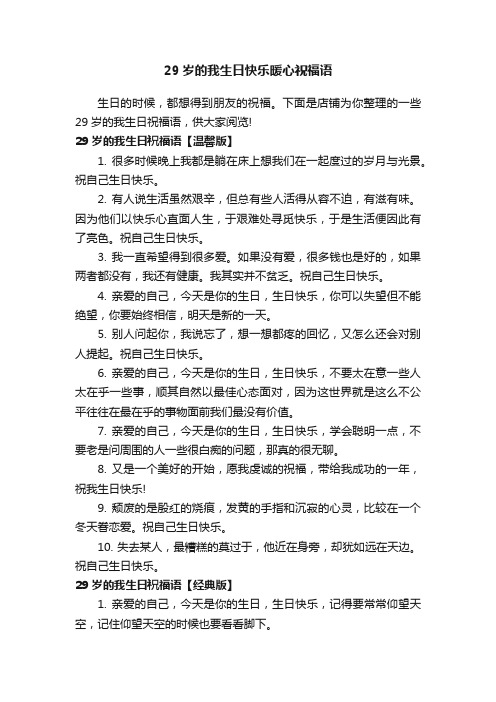 29 岁的我生日快乐暖心祝福语

生日的时候，都想得到朋友的祝福。下面是店铺为你整理的一些 29 岁的我生日祝福语，供大家阅览!

29 岁的我生日祝福语【温馨版】

1. 很多时候晚上我都是躺在床上想我们在一起度过的岁月与光景。祝自己生日快乐。

2. 有人说生活虽然艰辛，但总有些人活得从容不迫，有滋有味。因为他们以快乐心直面人生，于艰难处寻觅快乐，于是生活便因此有了亮色。祝自己生日快乐。

3. 我一直希望得到很多爱。如果没有爱，很多钱也是好的，如果两者都没有，我还有健康。我其实并不贫乏。祝自己生日快乐。

4. 亲爱的自己，今天是你的生日，生日快乐，你可以失望但不能绝望，你要始终相信，明天是新的一天。

5. 别人问起你，我说忘了，想一想都疼的回忆，又怎么还会对别人提起。祝自己生日快乐。

6. 亲爱的自己，今天是你的生日，生日快乐，不要太在意一些人太在乎一些事，顺其自然以最佳心态面对，因为这世界就是这么不公平往往在最在乎的事物面前我们最没有价值。

7. 亲爱的自己，今天是你的生日，生日快乐，学会聪明一点，不要老是问周围的人一些很白痴的问题，那真的很无聊。

8. 又是一个美好的开始，愿我虔诚的祝福，带给我成功的一年，祝我生日快乐!

9. 颓废的是殷红的烧痕，发黄的手指和沉寂的心灵，比较在一个冬天眷恋爱。祝自己生日快乐。

10. 失去某人，最糟糕的莫过于，他近在身旁，却犹如远在天边。祝自己生日快乐。

29 岁的我生日祝福语【经典版】

1. 亲爱的自己，今天是你的生日，生日快乐，记得要常常仰望天空，记住仰望天空的时候也要看看脚下。